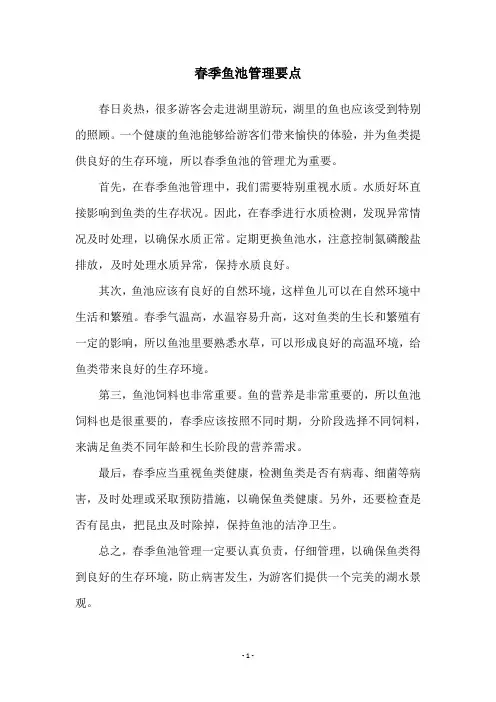 春季鱼池管理要点

春日炎热，很多游客会走进湖里游玩，湖里的鱼也应该受到特别的照顾。一个健康的鱼池能够给游客们带来愉快的体验，并为鱼类提供良好的生存环境，所以春季鱼池的管理尤为重要。

首先，在春季鱼池管理中，我们需要特别重视水质。水质好坏直接影响到鱼类的生存状况。因此，在春季进行水质检测，发现异常情况及时处理，以确保水质正常。定期更换鱼池水，注意控制氮磷酸盐排放，及时处理水质异常，保持水质良好。

其次，鱼池应该有良好的自然环境，这样鱼儿可以在自然环境中生活和繁殖。春季气温高，水温容易升高，这对鱼类的生长和繁殖有一定的影响，所以鱼池里要熟悉水草，可以形成良好的高温环境，给鱼类带来良好的生存环境。

第三，鱼池饲料也非常重要。鱼的营养是非常重要的，所以鱼池饲料也是很重要的，春季应该按照不同时期，分阶段选择不同饲料，来满足鱼类不同年龄和生长阶段的营养需求。

最后，春季应当重视鱼类健康，检测鱼类是否有病毒、细菌等病害，及时处理或采取预防措施，以确保鱼类健康。另外，还要检查是否有昆虫，把昆虫及时除掉，保持鱼池的洁净卫生。

总之，春季鱼池管理一定要认真负责，仔细管理，以确保鱼类得到良好的生存环境，防止病害发生，为游客们提供一个完美的湖水景观。

- 1 -